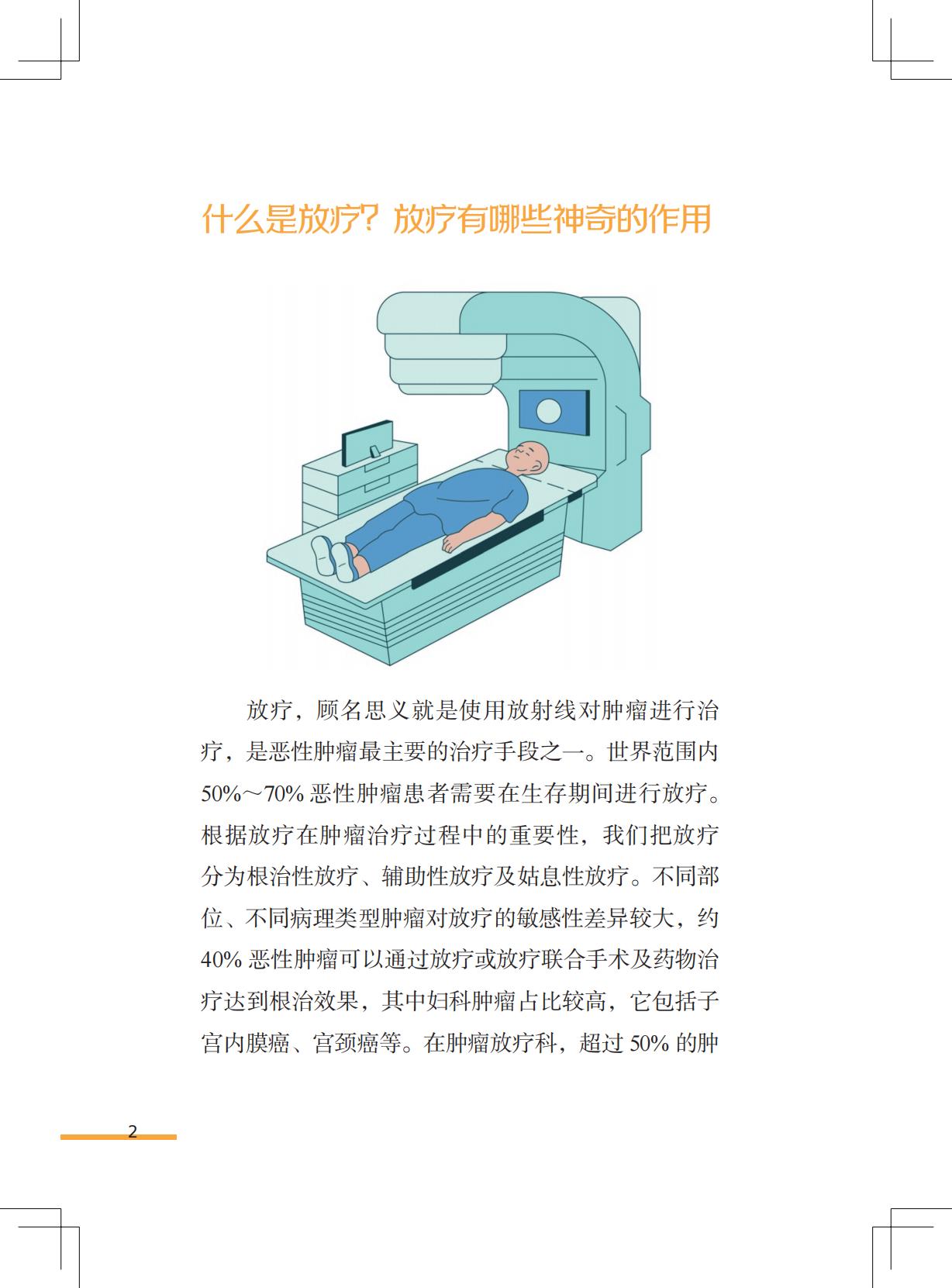 什么是放疗？放疗有哪些神奇的作用

放疗，顾名思义就是使用放射线对肿瘤进行治疗，是恶性肿瘤最主要的治疗手段之一。世界范围内50%～70%恶性肿瘤患者需要在生存期间进行放疗。根据放疗在肿瘤治疗过程中的重要性，我们把放疗分为根治性放疗、辅助性放疗及姑息性放疗。不同部位、不同病理类型肿瘤对放疗的敏感性差异较大，约40%恶性肿瘤可以通过放疗或放疗联合手术及药物治疗达到根治效果，其中妇科肿瘤占比较高，它包括子宫内膜癌、宫颈癌等。在肿瘤放疗科，超过50%的肿

2